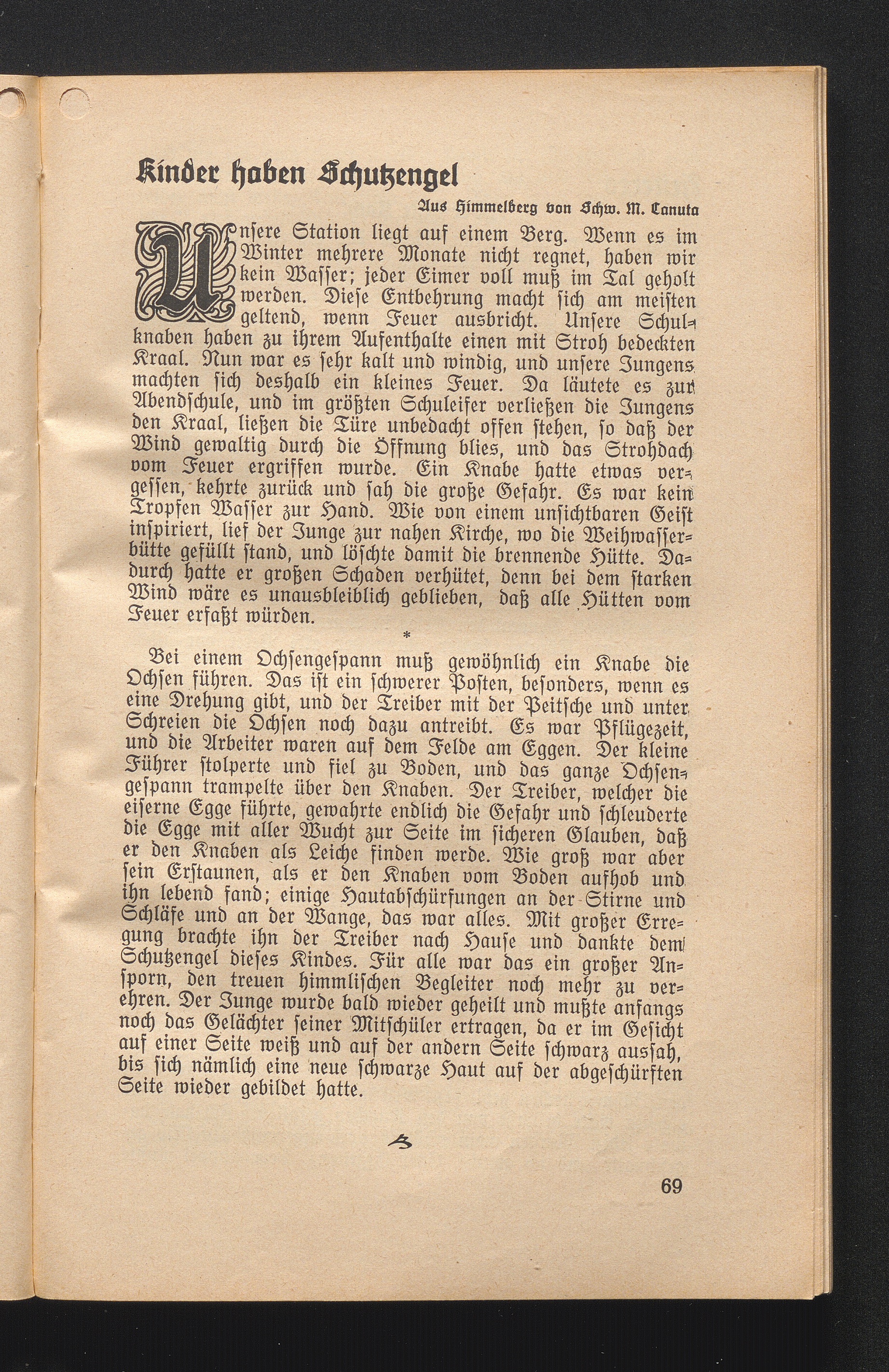 Kinder haben Schutzengel

Aus Himmelberg von Schw. M. Canuta

Unsere Station liegt auf einem Berg. Wenn es im Winter mehrere Monate nicht regnet, haben wir kein Wasser; jeder Eimer voll muß im Tal geholt werden. Diese Entbehrung macht sich am meisten geltend, wenn Feuer ausbricht. Unsere Schulknaben haben zu ihrem Aufenthalte einen mit Stroh bedeckten Kraal. Nun war es sehr kalt und windig, und unsere Jungens machten sich deshalb ein kleines Feuer. Da läutete es zur Abendschule, und im größten Schuleifer verließen die Jungens den Kraal, ließen die Türe unbedacht offen stehen, so daß der Wind gewaltig durch die Öffnung blies, und das Strohdach vom Feuer ergriffen wurde. Ein Knabe hatte etwas vergessen, kehrte zurück und sah die große Gefahr. Es war kein Tropfen Wasser zur Hand. Wie von einem unsichtbaren Geist inspiriert, lief der Junge zur nahen Kirche, wo die Weihwasserbütte gefüllt stand, und löschte damit die brennende Hütte. Dadurch hatte er großen Schaden verhütet, denn bei dem starken Wind wäre es unausbleiblich geblieben, daß alle Hütten vom Feuer erfaßt würden.

*

Bei einem Ochsengespann muß gewöhnlich ein Knabe die Ochsen führen. Das ist ein schwerer Posten, besonders, wenn es eine Drehung gibt, und der Treiber mit der Peitsche und unter Schreien die Ochsen noch dazu antreibt. Es war Pflügezeit, und die Arbeiter waren auf dem Felde am Eggen. Der kleine Führer stolperte und fiel zu Boden, und das ganze Ochsengespann trampelte über den Knaben. Der Treiber, welcher die eiserne Egge führte, gewahrte endlich die Gefahr und schleuderte die Egge mit aller Wucht zur Seite im sicheren Glauben, daß er den Knaben als Leiche finden werde. Wie groß war aber sein Erstaunen, als er den Knaben vom Boden aufhob und ihn lebend fand; einige Hautabschürfungen an der Stirne und Schläfe und an der Wange, das war alles. Mit großer Erregung brachte ihn der Treiber nach Hause und dankte dem Schutzengel dieses Kindes. Für alle war das ein großer Ansporn, den treuen himmlischen Begleiter noch mehr zu verehren. Der Junge wurde bald wieder geheilt und mußte anfangs noch das Gelächter seiner Mitschüler ertragen, da er im Gesicht auf einer Seite weiß und auf der andern Seite schwarz aussah, bis sich nämlich eine neue schwarze Haut auf der abgeschürften Seite wieder gebildet hatte.

69